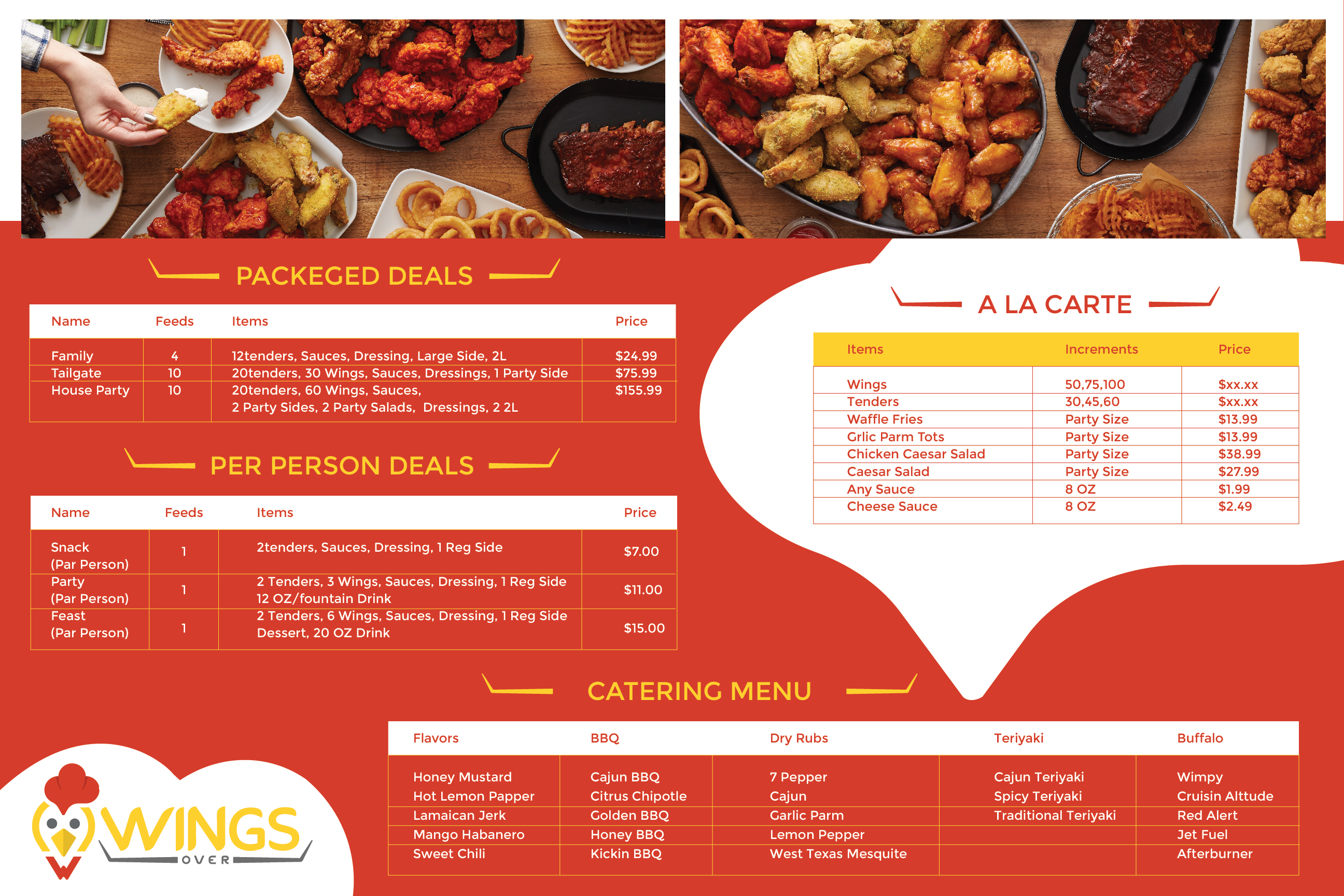 PACKEGED DEALS

| Name | Feeds | Items | Price |
|---|---|---|---|
| Family | 4 | 12tenders, Sauces, Dressing, Large Side, 2L | $24.99 |
| Tailgate | 10 | 20tenders, 30 Wings, Sauces, Dressings, 1 Party Side | $75.99 |
| House Party | 10 | 20tenders, 60 Wings, Sauces, 2 Party Sides, 2 Party Salads, Dressings, 2 2L | $155.99 |

PER PERSON DEALS

| Name | Feeds | Items | Price |
|---|---|---|---|
| Snack (Par Person) | 1 | 2tenders, Sauces, Dressing, 1 Reg Side | $7.00 |
| Party (Par Person) | 1 | 2 Tenders, 3 Wings, Sauces, Dressing, 1 Reg Side 12 OZ/fountain Drink | $11.00 |
| Feast (Par Person) | 1 | 2 Tenders, 6 Wings, Sauces, Dressing, 1 Reg Side Dessert, 20 OZ Drink | $15.00 |

A LA CARTE

| Items | Increments | Price |
|---|---|---|
| Wings | 50,75,100 | $xx.xx |
| Tenders | 30,45,60 | $xx.xx |
| Waffle Fries | Party Size | $13.99 |
| Grlic Parm Tots | Party Size | $13.99 |
| Chicken Caesar Salad | Party Size | $38.99 |
| Caesar Salad | Party Size | $27.99 |
| Any Sauce | 8 OZ | $1.99 |
| Cheese Sauce | 8 OZ | $2.49 |

CATERING MENU

| Flavors | BBQ | Dry Rubs | Teriyaki | Buffalo |
|---|---|---|---|---|
| Honey Mustard | Cajun BBQ | 7 Pepper | Cajun Teriyaki | Wimpy |
| Hot Lemon Papper | Citrus Chipotle | Cajun | Spicy Teriyaki | Cruisin Alttude |
| Lamaican Jerk | Golden BBQ | Garlic Parm | Traditional Teriyaki | Red Alert |
| Mango Habanero | Honey BBQ | Lemon Pepper | | Jet Fuel |
| Sweet Chili | Kickin BBQ | West Texas Mesquite | | Afterburner |

WINGS OVER